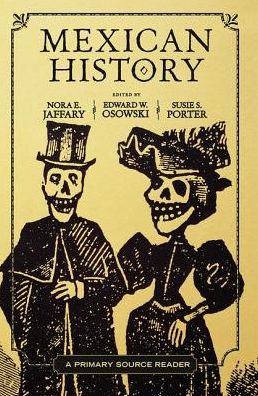 MEXICAN HISTORY

EDITED BY

NORA E. JAFFARY

EDWARD W. OSOWSKI

SUSIE S. PORTER

A PRIMARY SOURCE READER